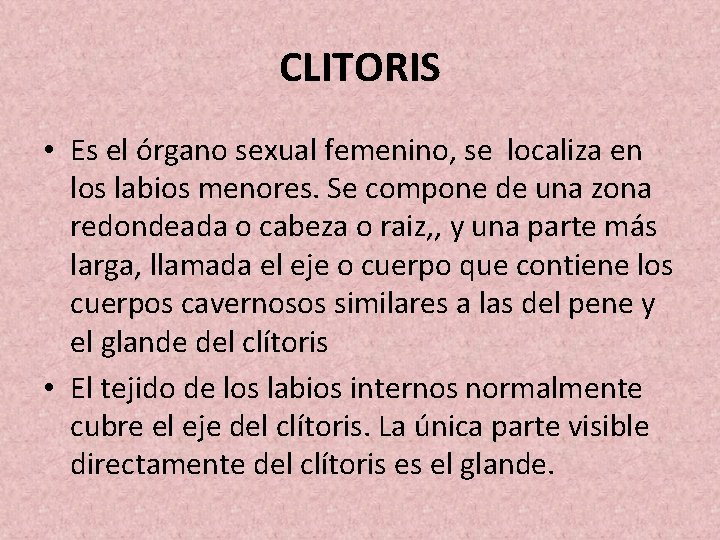 CLITORIS

• Es el órgano sexual femenino, se localiza en los labios menores. Se compone de una zona redondeada o cabeza o raiz,, y una parte más larga, llamada el eje o cuerpo que contiene los cuerpos cavernosos similares a las del pene y el glande del clítoris

• El tejido de los labios internos normalmente cubre el eje del clítoris. La única parte visible directamente del clítoris es el glande.